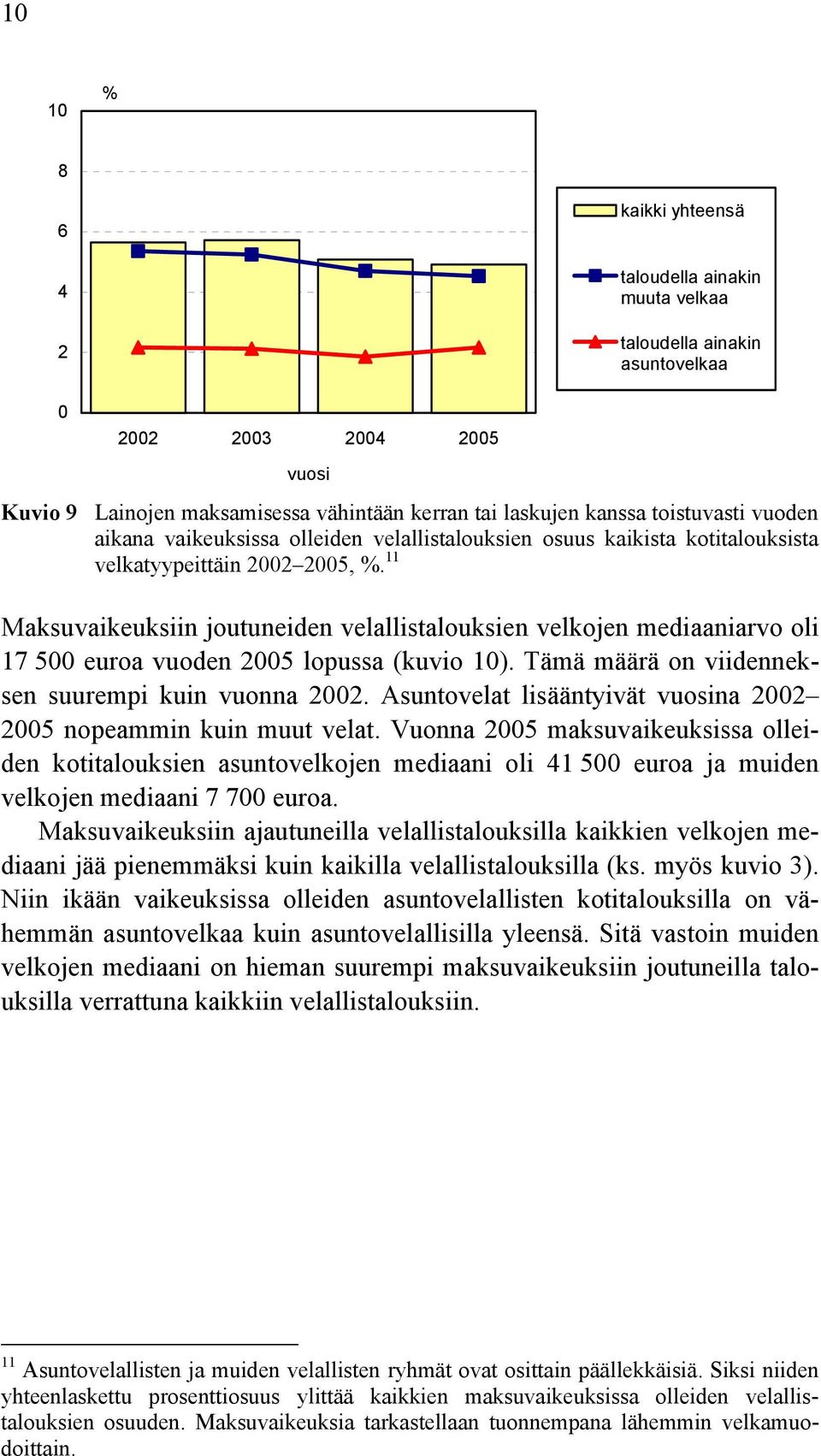 10

%

10
8
6
4
2
0

2002 2003 2004 2005

vuosi

kaikki yhteensä

taloudella ainakin muuta velkaa

taloudella ainakin asuntovelkaa

Kuvio 9 Lainojen maksamisessa vähintään kerran tai laskujen kanssa toistuvasti vuoden aikana vaikeuksissa olleiden velallistalouksien osuus kaikista kotitalouksista velkatyypeittäin 2002–2005, %.$^{11}$

Maksuvaikeuksiin joutuneiden velallistalouksien velkojen mediaaniarvo oli 17 500 euroa vuoden 2005 lopussa (kuvio 10). Tämä määrä on viidenneksen suurempi kuin vuonna 2002. Asuntovelat lisääntyivät vuosina 2002–2005 nopeammin kuin muut velat. Vuonna 2005 maksuvaikeuksissa olleiden kotitalouksien asuntovelkojen mediaani oli 41 500 euroa ja muiden velkojen mediaani 7 700 euroa.

Maksuvaikeuksiin ajautuneilla velallistalouksilla kaikkien velkojen mediaani jää pienemmäksi kuin kaikilla velallistalouksilla (ks. myös kuvio 3). Niin ikään vaikeuksissa olleiden asuntovelallisten kotitalouksilla on vähemmän asuntovelkaa kuin asuntovelallisilla yleensä. Sitä vastoin muiden velkojen mediaani on hieman suurempi maksuvaikeuksiin joutuneilla talouksilla verrattuna kaikkiin velallistalouksiin.

$^{11}$ Asuntovelallisten ja muiden velallisten ryhmät ovat osittain päällekkäisiä. Siksi niiden yhteenlaskettu prosenttiosuus ylittää kaikkien maksuvaikeuksissa olleiden velallistalouksien osuuden. Maksuvaikeuksia tarkastellaan tuonnempana lähemmin velkamuodoittain.